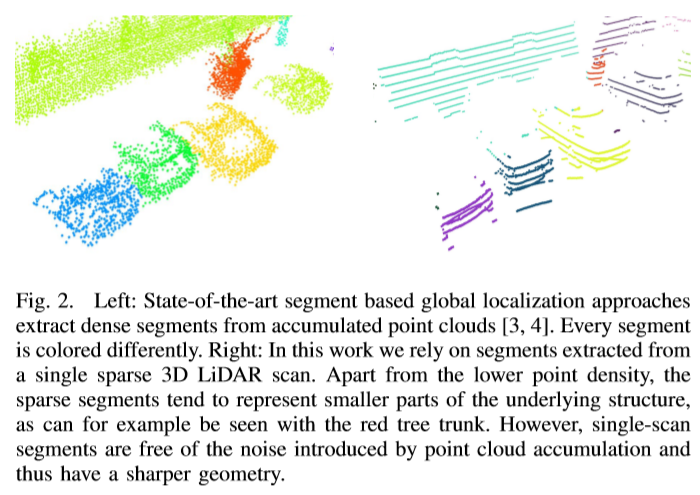 Fig. 2. Left: State-of-the-art segment based global localization approaches extract dense segments from accumulated point clouds [3, 4]. Every segment is colored differently. Right: In this work we rely on segments extracted from a single sparse 3D LiDAR scan. Apart from the lower point density, the sparse segments tend to represent smaller parts of the underlying structure, as can for example be seen with the red tree trunk. However, single-scan segments are free of the noise introduced by point cloud accumulation and thus have a sharper geometry.